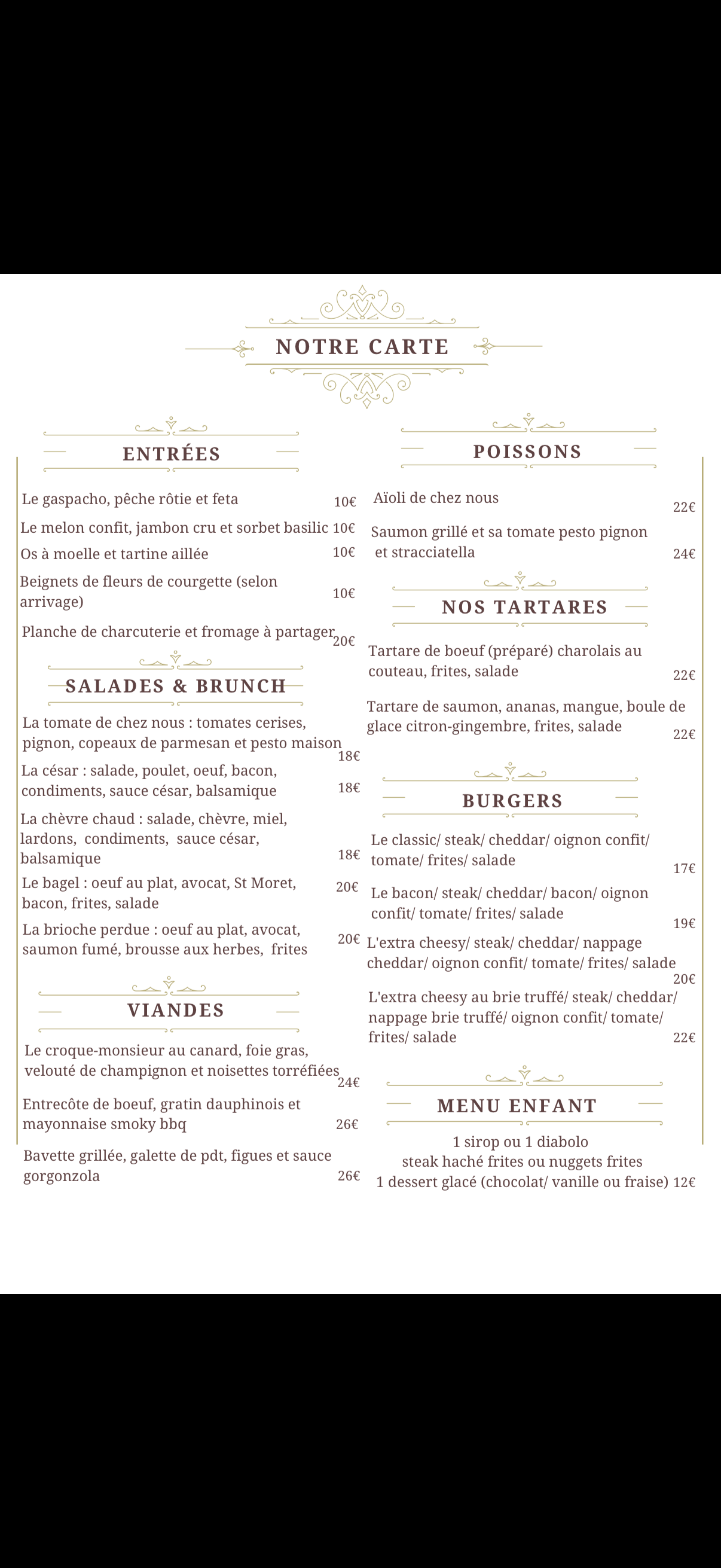 NOTRE CARTE

ENTRÉES

Le gaspacho, pêche rôtie et feta 10€

Le melon confit, jambon cru et sorbet basilic 10€

Os à moelle et tartine aillée 10€

Beignets de fleurs de courgette (selon arrivage) 10€

Planche de charcuterie et fromage à partager 20€

SALADES & BRUNCH

La tomate de chez nous : tomates cerises, pignon, copeaux de parmesan et pesto maison 18€

La césar : salade, poulet, oeuf, bacon, condiments, sauce césar, balsamique 18€

La chèvre chaud : salade, chèvre, miel, lardons, condiments, sauce césar, balsamique 18€

Le bagel : oeuf au plat, avocat, St Moret, bacon, frites, salade 20€

La brioche perdue : oeuf au plat, avocat, saumon fumé, brousse aux herbes, frites 20€

VIANDES

Le croque-monsieur au canard, foie gras, velouté de champignon et noisettes torréfiées 24€

Entrecôte de boeuf, gratin dauphinois et mayonnaise smoky bbq 26€

Bavette grillée, galette de pdt, figues et sauce gorgonzola 26€

POISSONS

Aïoli de chez nous 22€

Saumon grillé et sa tomate pesto pignon et stracciatella 24€

NOS TARTARES

Tartare de boeuf (préparé) charolais au couteau, frites, salade 22€

Tartare de saumon, ananas, mangue, boule de glace citron-gingembre, frites, salade 22€

BURGERS

Le classic/ steak/ cheddar/ oignon confit/ tomate/ frites/ salade 17€

Le bacon/ steak/ cheddar/ bacon/ oignon confit/ tomate/ frites/ salade 19€

L'extra cheesy/ steak/ cheddar/ nappage cheddar/ oignon confit/ tomate/ frites/ salade 20€

L'extra cheesy au brie truffé/ steak/ cheddar/ nappage brie truffé/ oignon confit/ tomate/ frites/ salade 22€

MENU ENFANT

1 sirop ou 1 diabolo
steak haché frites ou nuggets frites
1 dessert glacé (chocolat/ vanille ou fraise) 12€